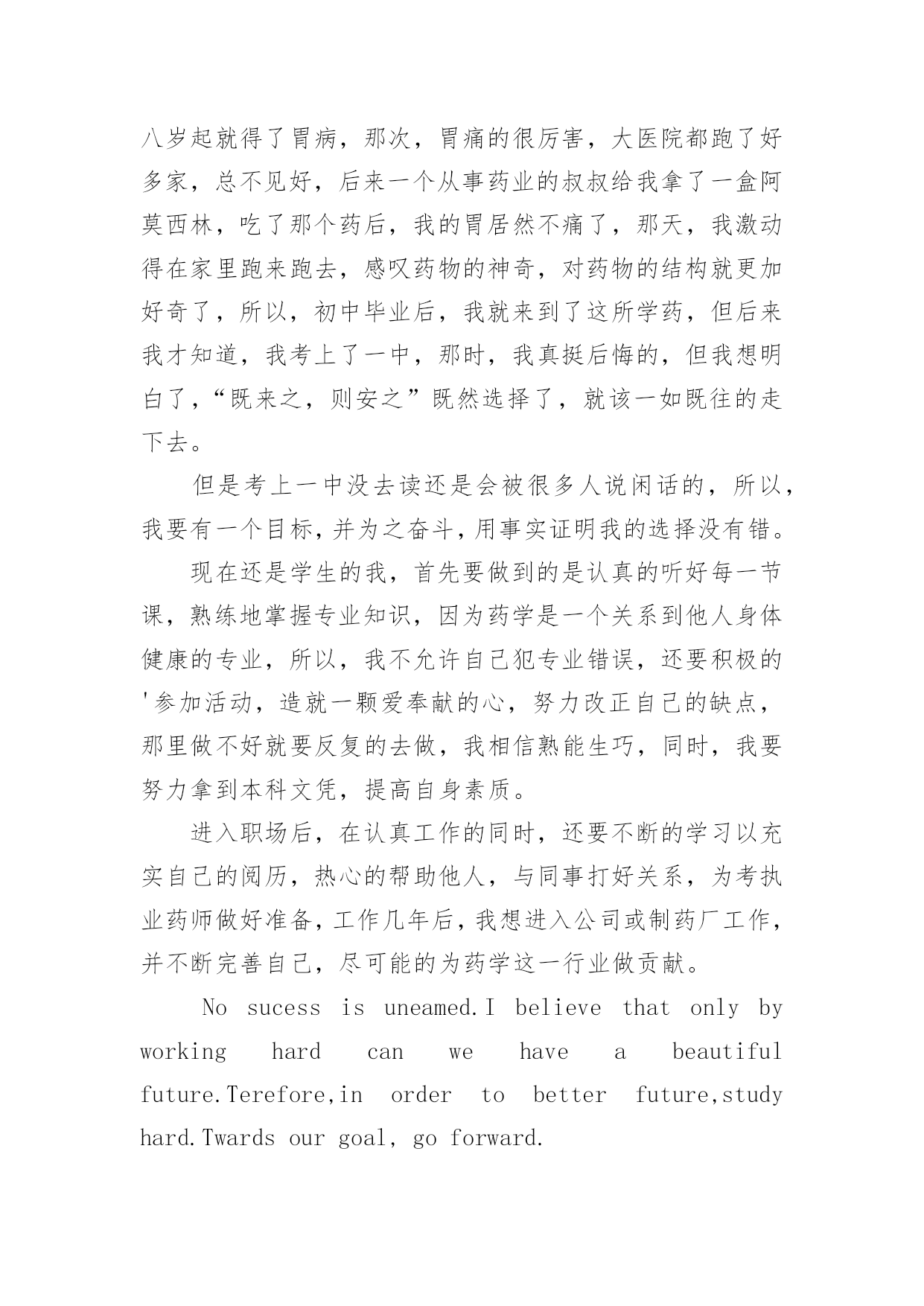 八岁起就得了胃病，那次，胃痛的很厉害，大医院都跑了好多家，总不见好，后来一个从事药业的叔叔给我拿了一盒阿莫西林，吃了那个药后，我的胃居然不痛了，那天，我激动得在家里跑来跑去，感叹药物的神奇，对药物的结构就更加好奇了，所以，初中毕业后，我就来到了这所学药，但后来我才知道，我考上了一中，那时，我真挺后悔的，但我想明白了，“既来之，则安之”既然选择了，就该一如既往的走下去。

但是考上一中没去读还是会被很多人说闲话的，所以，我要有一个目标，并为之奋斗，用事实证明我的选择没有错。

现在还是学生的我，首先要做到的是认真的听好每一节课，熟练地掌握专业知识，因为药学是一个关系到他人身体健康的专业，所以，我不允许自己犯专业错误，还要积极的'参加活动，造就一颗爱奉献的心，努力改正自己的缺点，那里做不好就要反复的去做，我相信熟能生巧，同时，我要努力拿到本科文凭，提高自身素质。

进入职场后，在认真工作的同时，还要不断的学习以充实自己的阅历，热心的帮助他人，与同事打好关系，为考执业药师做好准备，工作几年后，我想进入公司或制药厂工作，并不断完善自己，尽可能的为药学这一行业做贡献。

No sucess is uneamed.I believe that only by working hard can we have a beautiful future.Terefore,in order to better future,study hard.Twards our goal, go forward.